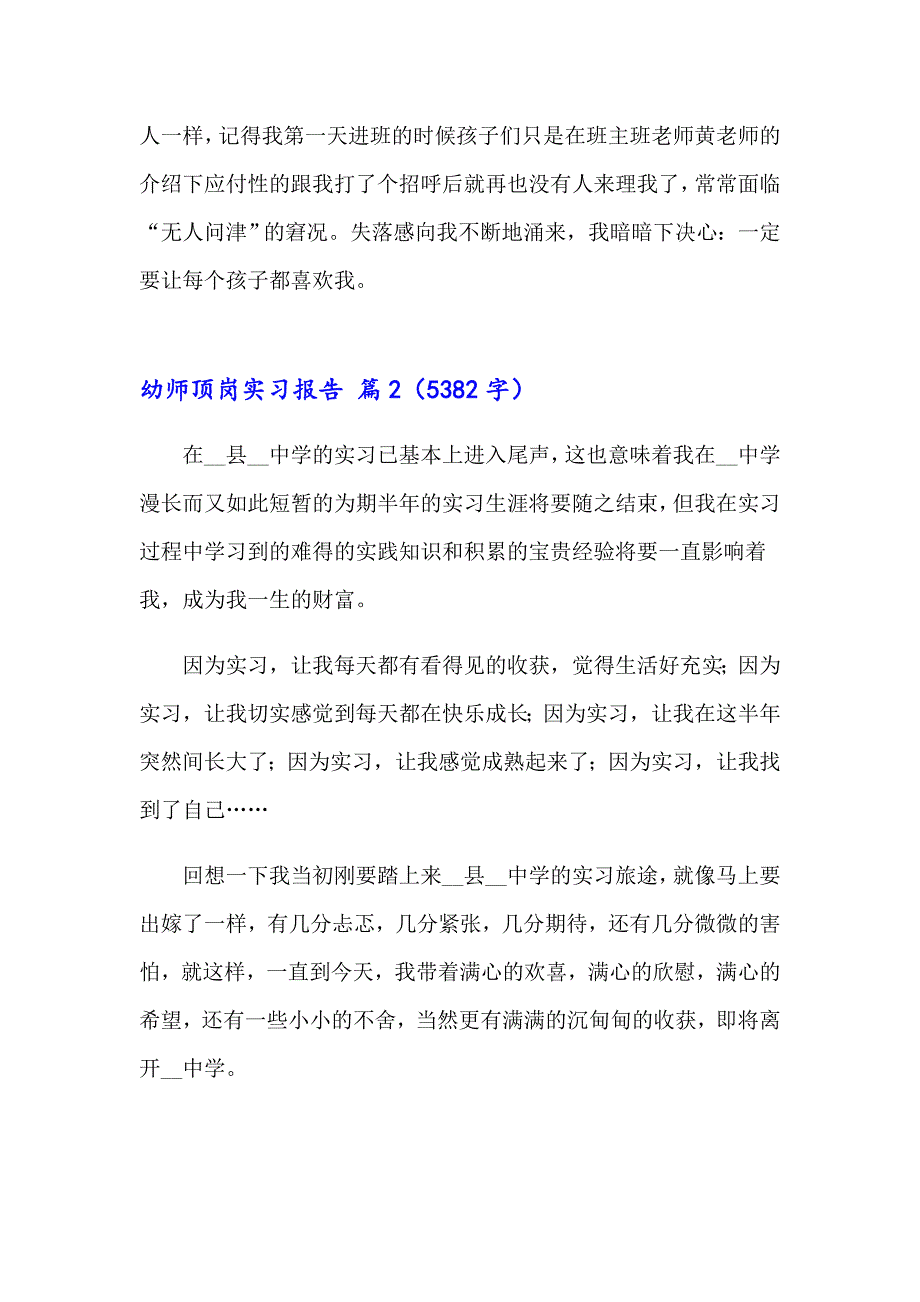 人一样，记得我第一天进班的时候孩子们只是在班主班老师黄老师的介绍下应付性的跟我打了个招呼后就再也没有人来理我了，常常面临“无人问津”的窘况。失落感向我不断地涌来，我暗暗下决心：一定要让每个孩子都喜欢我。

幼师顶岗实习报告 篇2（5382字）

在__县__中学的实习已基本上进入尾声，这也意味着我在__中学漫长而又如此短暂的为期半年的实习生涯将要随之结束，但我在实习过程中学习到的难得的实践知识和积累的宝贵经验将要一直影响着我，成为我一生的财富。

因为实习，让我每天都有看得见的收获，觉得生活好充实；因为实习，让我切实感觉到每天都在快乐成长；因为实习，让我在这半年突然间长大了；因为实习，让我感觉成熟起来了；因为实习，让我找到了自己……

回想一下我当初刚要踏上来__县__中学的实习旅途，就像马上要出嫁了一样，有几分忐忑，几分紧张，几分期待，还有几分微微的害怕，就这样，一直到今天，我带着满心的欢喜，满心的欣慰，满心的希望，还有一些小小的不舍，当然更有满满的沉甸甸的收获，即将离开__中学。